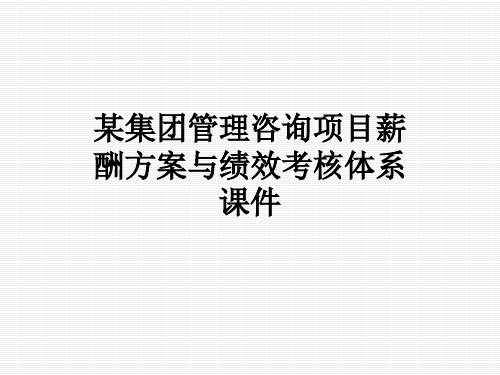 某集团管理咨询项目薪酬方案与绩效考核体系课件